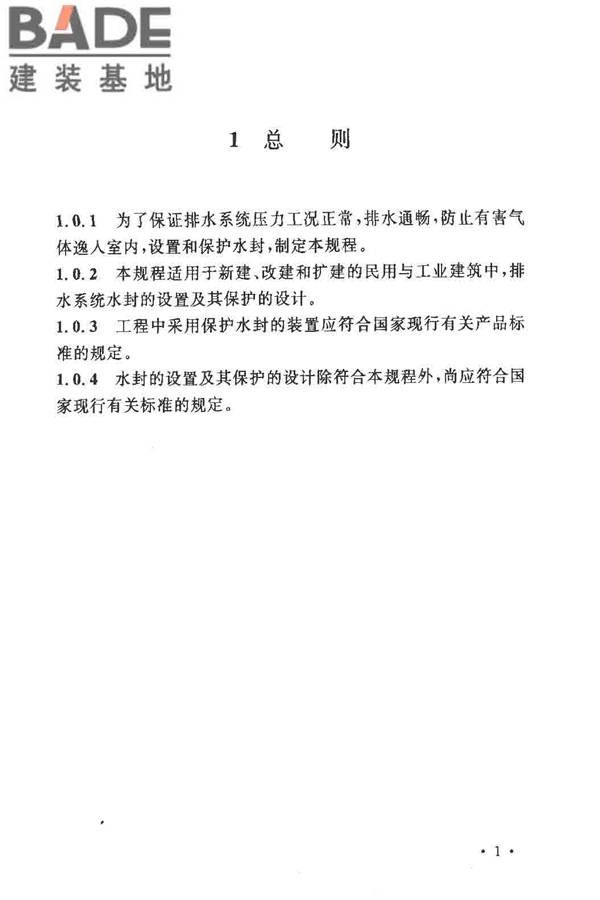 BADE
建装基地

1 总 则

1.0.1 为了保证排水系统压力工况正常，排水通畅，防止有害气体逸入室内，设置和保护水封，制定本规程。

1.0.2 本规程适用于新建、改建和扩建的民用与工业建筑中，排水系统水封的设置及其保护的设计。

1.0.3 工程中采用保护水封的装置应符合国家现行有关产品标准的规定。

1.0.4 水封的设置及其保护的设计除符合本规程外，尚应符合国家现行有关标准的规定。

· 1 ·